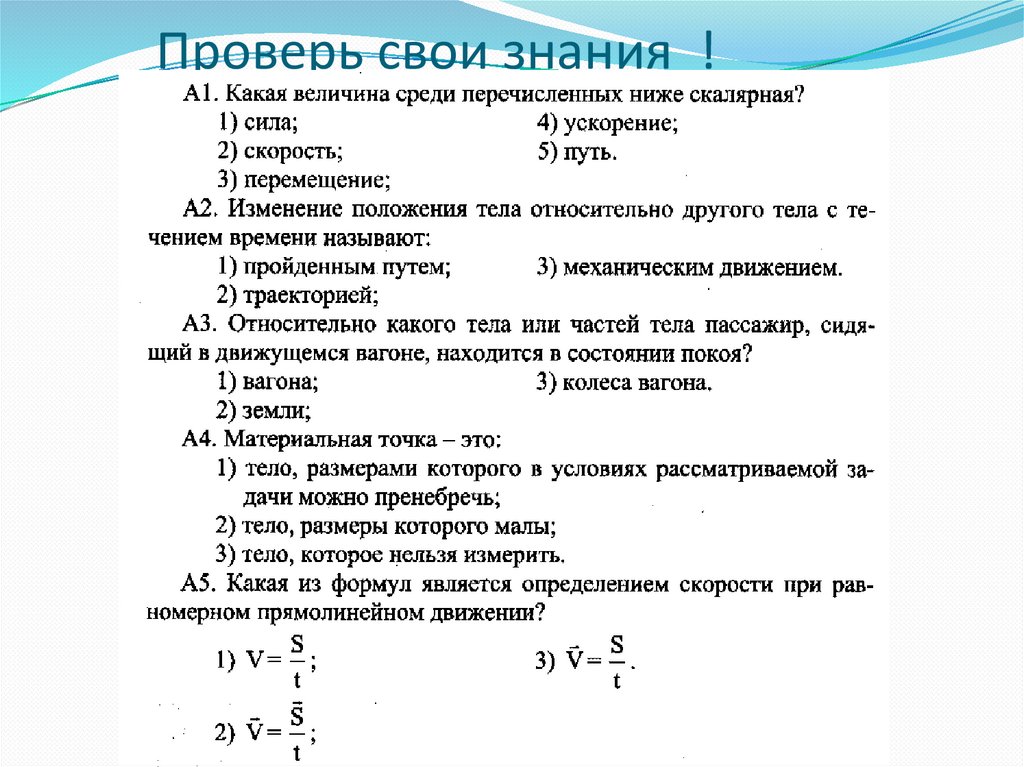 Проверь свои знания !

А1. Какая величина среди перечисленных ниже скалярная?
1) сила;
2) скорость;
3) перемещение;
4) ускорение;
5) путь.

А2. Изменение положения тела относительно другого тела с течением времени называют:
1) пройденным путем;
2) траекторией;
3) механическим движением.

А3. Относительно какого тела или частей тела пассажир, сидящий в движущемся вагоне, находится в состоянии покоя?
1) вагона;
2) земли;
3) колеса вагона.

А4. Материальная точка – это:
1) тело, размерами которого в условиях рассматриваемой задачи можно пренебречь;
2) тело, размеры которого малы;
3) тело, которое нельзя измерить.

А5. Какая из формул является определением скорости при равномерном прямолинейном движении?
1) $V = \frac{S}{t}$;
2) $\vec{V} = \frac{\vec{S}}{t}$;
3) $\vec{V} = \frac{S}{t}$.